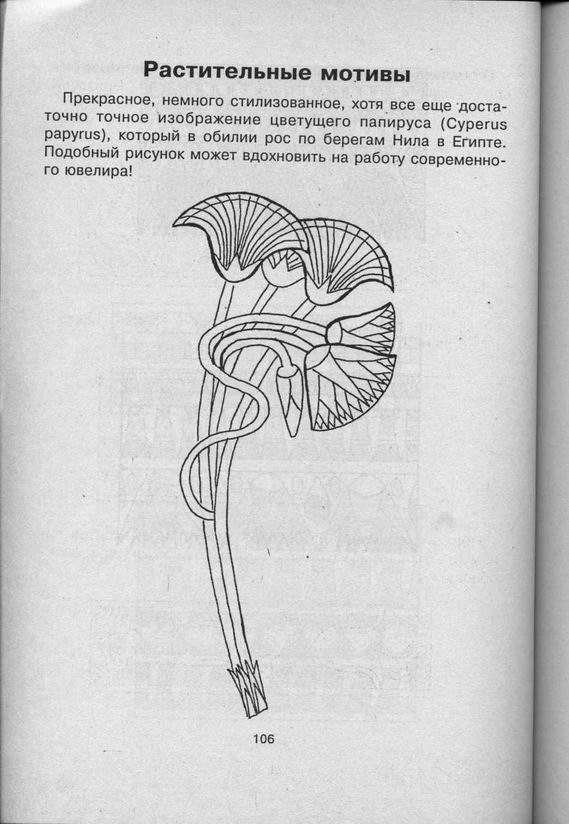 Растительные мотивы

Прекрасное, немного стилизованное, хотя все еще достаточно точное изображение цветущего папируса (Cyperus papyrus), который в обилии рос по берегам Нила в Египте. Подобный рисунок может вдохновить на работу современного ювелира!

106